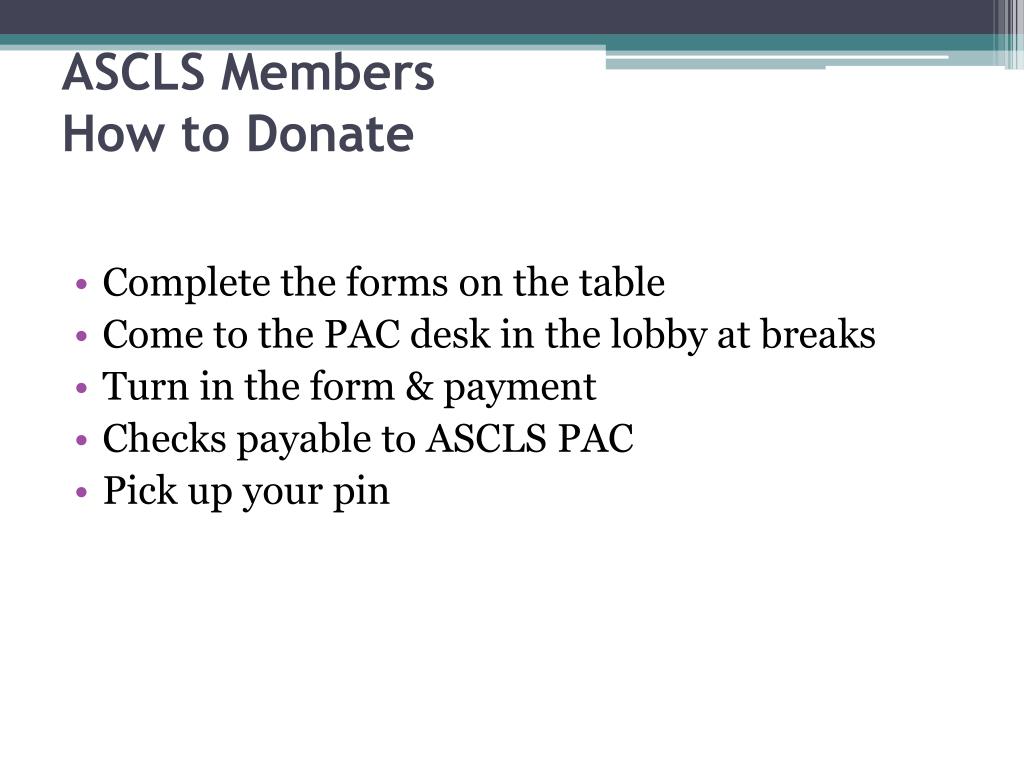 ASCLS Members
How to Donate

• Complete the forms on the table
• Come to the PAC desk in the lobby at breaks
• Turn in the form & payment
• Checks payable to ASCLS PAC
• Pick up your pin